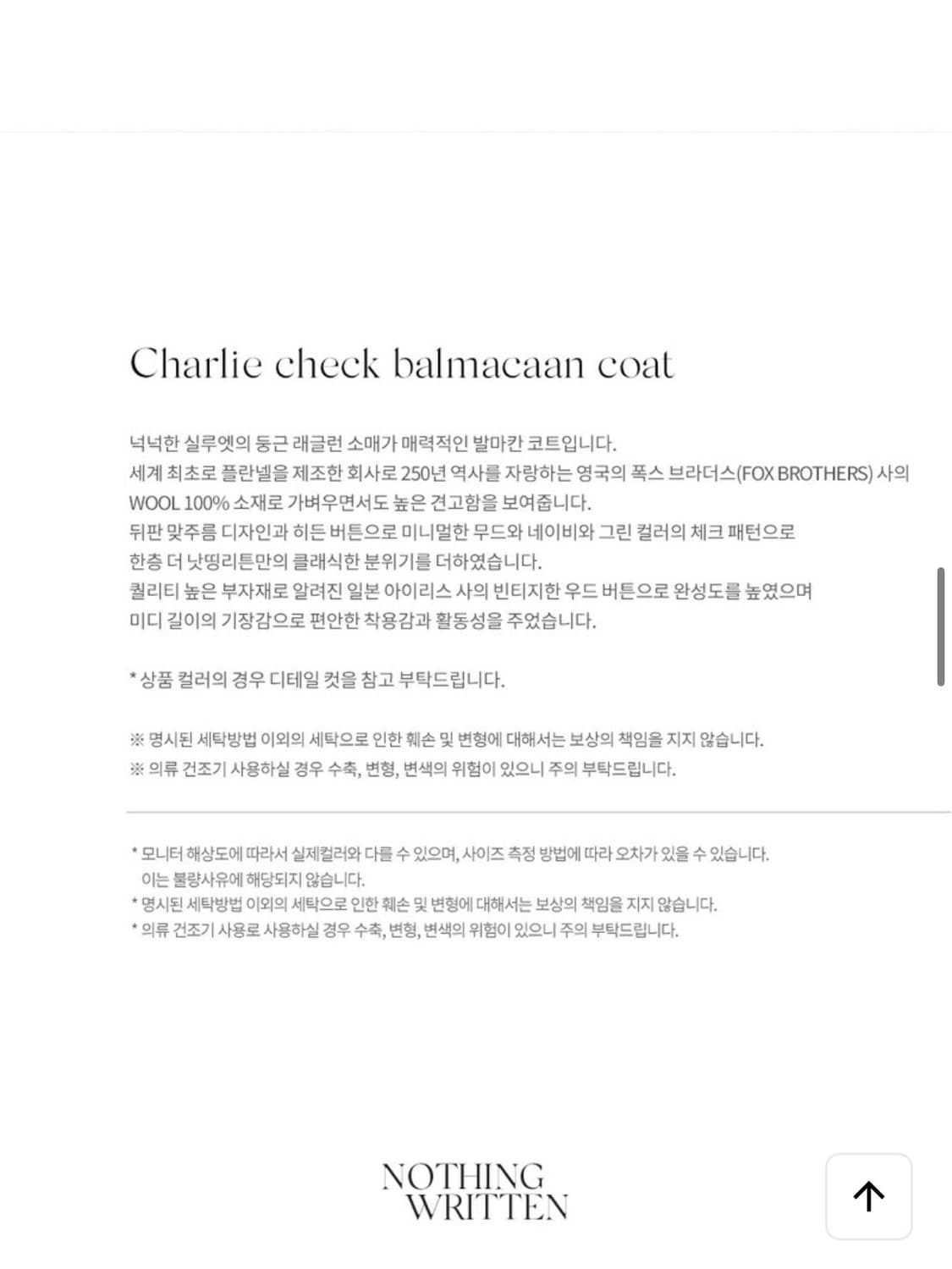 Charlie check balmacaan coat

넉넉한 실루엣의 둥근 래글런 소매가 매력적인 발마칸 코트입니다.
세계 최초로 플란넬을 제조한 회사로 250년 역사를 자랑하는 영국의 폭스 브라더스(FOX BROTHERS) 사의 WOOL 100% 소재로 가벼우면서도 높은 견고함을 보여줍니다.
뒤판 맞주름 디자인과 히든 버튼으로 미니멀한 무드와 네이비와 그린 컬러의 체크 패턴으로 한층 더 낫띵리튼만의 클래식한 분위기를 더하였습니다.
퀄리티 높은 부자재로 알려진 일본 아이리스 사의 빈티지한 우드 버튼으로 완성도를 높였으며 미디 길이의 기장감으로 편안한 착용감과 활동성을 주었습니다.

* 상품 컬러의 경우 디테일 컷을 참고 부탁드립니다.

※ 명시된 세탁방법 이외의 세탁으로 인한 훼손 및 변형에 대해서는 보상의 책임을 지지 않습니다.
※ 의류 건조기 사용하실 경우 수축, 변형, 변색의 위험이 있으니 주의 부탁드립니다.

* 모니터 해상도에 따라서 실제컬러와 다를 수 있으며, 사이즈 측정 방법에 따라 오차가 있을 수 있습니다. 이는 불량사유에 해당되지 않습니다.
* 명시된 세탁방법 이외의 세탁으로 인한 훼손 및 변형에 대해서는 보상의 책임을 지지 않습니다.
* 의류 건조기 사용로 사용하실 경우 수축, 변형, 변색의 위험이 있으니 주의 부탁드립니다.

NOTHING
WRITTEN